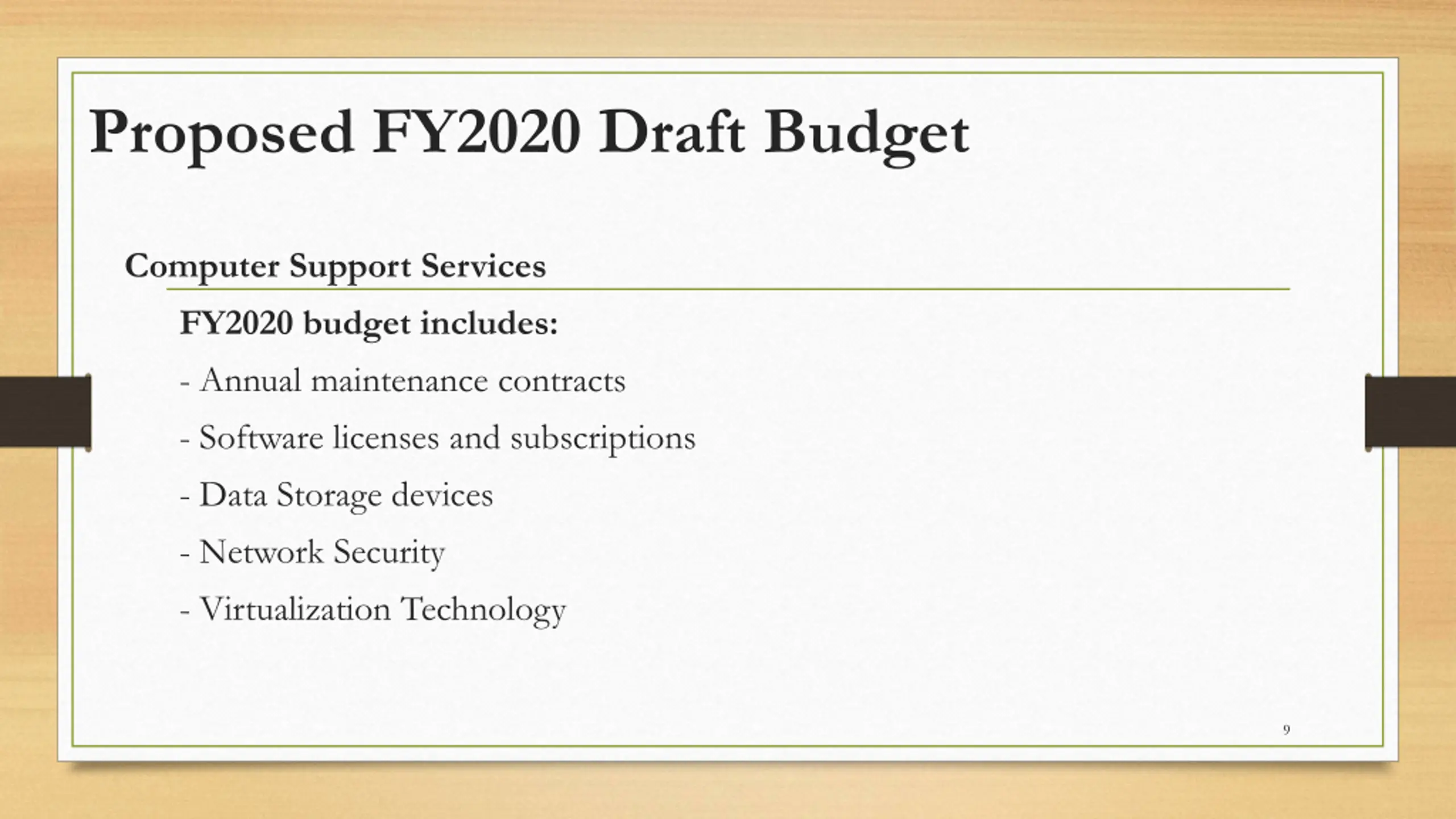 Proposed FY2020 Draft Budget

Computer Support Services

FY2020 budget includes:

- Annual maintenance contracts

- Software licenses and subscriptions

- Data Storage devices

- Network Security

- Virtualization Technology

9